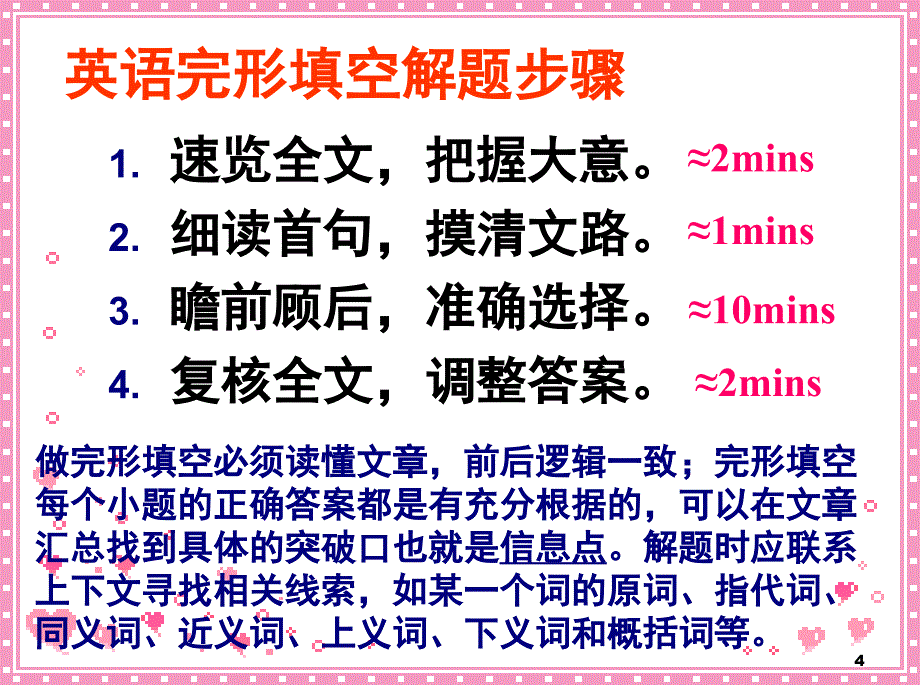 英语完形填空解题步骤

1. 速览全文，把握大意。 ≈2mins
2. 细读首句，摸清文路。 ≈1mins
3. 瞻前顾后，准确选择。 ≈10mins
4. 复核全文，调整答案。 ≈2mins

做完形填空必须读懂文章，前后逻辑一致；完形填空每个小题的正确答案都是有充分根据的，可以在文章汇总找到具体的突破口也就是信息点。解题时应联系上下文寻找相关线索，如某一个词的原词、指代词、同义词、近义词、上义词、下义词和概括词等。

4